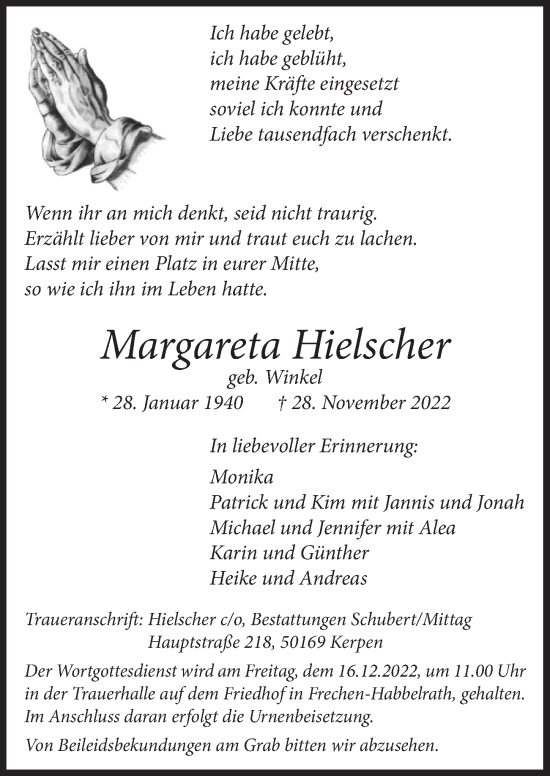 Ich habe gelebt,
ich habe geblüht,
meine Kräfte eingesetzt
soviel ich konnte und
Liebe tausendfach verschenkt.

Wenn ihr an mich denkt, seid nicht traurig.
Erzählt lieber von mir und traut euch zu lachen.
Lasst mir einen Platz in eurer Mitte,
so wie ich ihn im Leben hatte.

Margareta Hielscher

geb. Winkel

* 28. Januar 1940 † 28. November 2022

In liebevoller Erinnerung:

Monika
Patrick und Kim mit Jannis und Jonah
Michael und Jennifer mit Alea
Karin und Günther
Heike und Andreas

Traueranschrift: Hielscher c/o, Bestattungen Schubert/Mittag
Hauptstraße 218, 50169 Kerpen

Der Wortgottesdienst wird am Freitag, dem 16.12.2022, um 11.00 Uhr in der Trauerhalle auf dem Friedhof in Frechen-Habbelrath, gehalten. Im Anschluss daran erfolgt die Urnenbeisetzung.

Von Beileidsbekundungen am Grab bitten wir abzusehen.